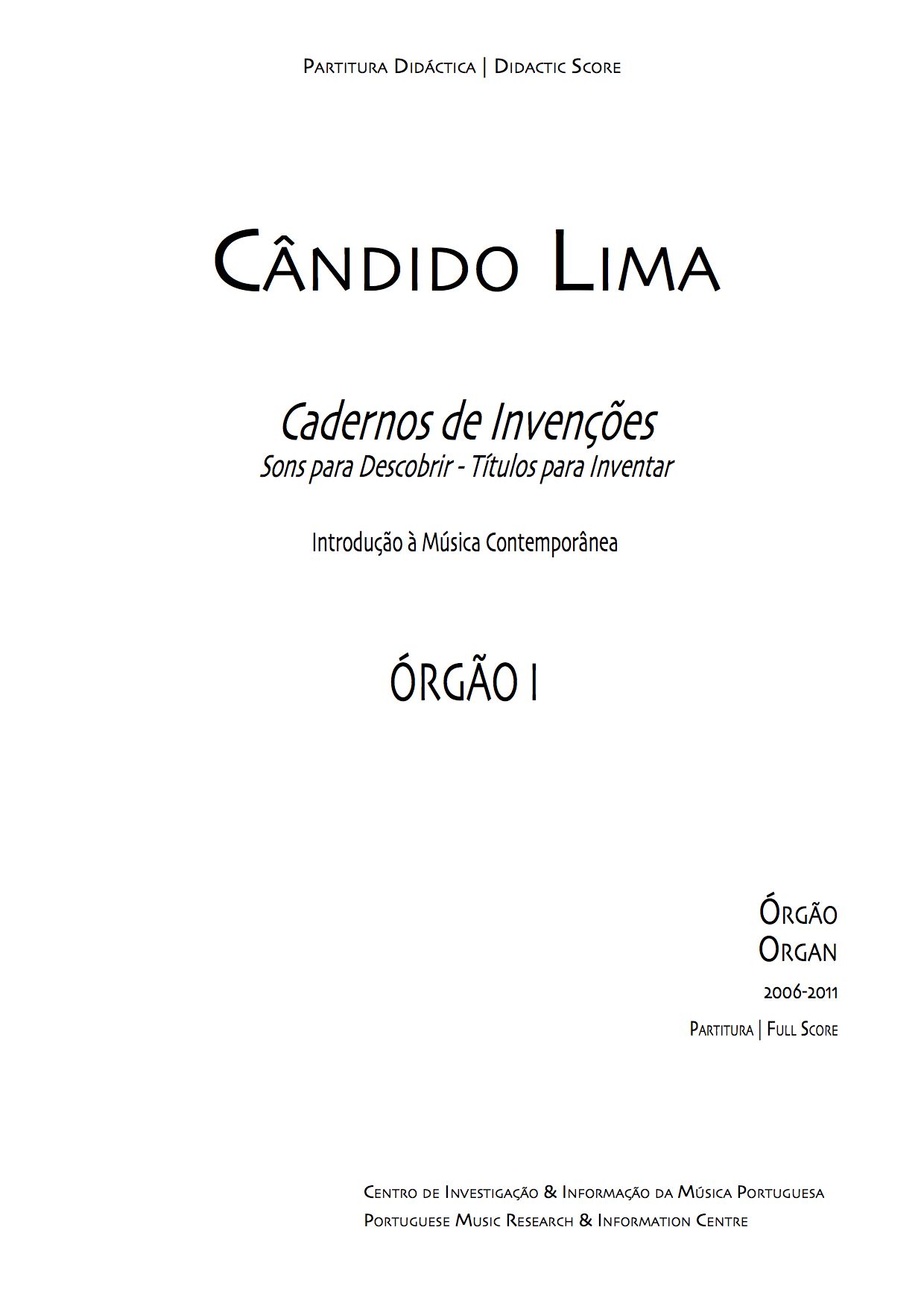 Partitura Didáctica | Didactic Score

Cândido Lima

Cadernos de Invenções
Sons para Descobrir - Títulos para Inventar

Introdução à Música Contemporânea

ÓRGÃO I

Órgão
Organ
2006-2011
Partitura | Full Score

Centro de Investigação & Informação da Música Portuguesa
Portuguese Music Research & Information Centre